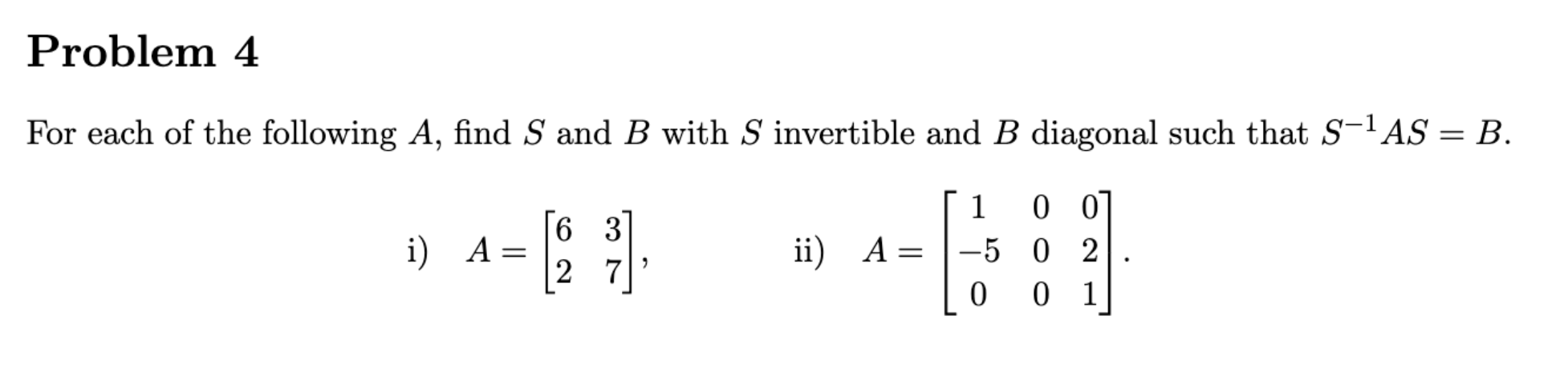 Problem 4

For each of the following $A$, find $S$ and $B$ with $S$ invertible and $B$ diagonal such that $S^{-1}AS = B$.

i) $A = \begin{bmatrix} 6 & 3 \\ 2 & 7 \end{bmatrix}$, ii) $A = \begin{bmatrix} 1 & 0 & 0 \\ -5 & 0 & 2 \\ 0 & 0 & 1 \end{bmatrix}$.